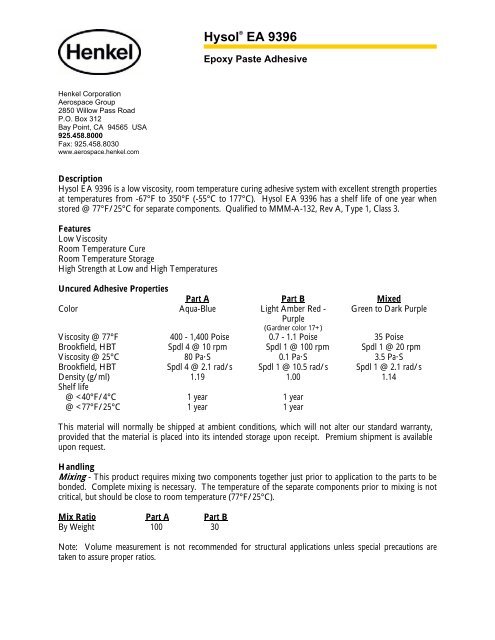 Henkel

Hysol® EA 9396

Epoxy Paste Adhesive

Henkel Corporation
Aerospace Group
2850 Willow Pass Road
P.O. Box 312
Bay Point, CA 94565 USA
925.458.8000
Fax: 925.458.8030
www.aerospace.henkel.com

Description
Hysol EA 9396 is a low viscosity, room temperature curing adhesive system with excellent strength properties at temperatures from -67°F to 350°F (-55°C to 177°C). Hysol EA 9396 has a shelf life of one year when stored @ 77°F/25°C for separate components. Qualified to MMM-A-132, Rev A, Type 1, Class 3.

Features
Low Viscosity
Room Temperature Cure
Room Temperature Storage
High Strength at Low and High Temperatures

Uncured Adhesive Properties

| | Part A | Part B | Mixed |
|---|---|---|---|
| Color | Aqua-Blue | Light Amber Red - Purple (Gardner color 17+) | Green to Dark Purple |
| Viscosity @ 77°F | 400 - 1,400 Poise | 0.7 - 1.1 Poise | 35 Poise |
| Brookfield, HBT | Spdl 4 @ 10 rpm | Spdl 1 @ 100 rpm | Spdl 1 @ 20 rpm |
| Viscosity @ 25°C | 80 Pa·S | 0.1 Pa·S | 3.5 Pa·S |
| Brookfield, HBT | Spdl 4 @ 2.1 rad/s | Spdl 1 @ 10.5 rad/s | Spdl 1 @ 2.1 rad/s |
| Density (g/ml) | 1.19 | 1.00 | 1.14 |
| Shelf life | | | |
| @ <40°F/4°C | 1 year | 1 year | |
| @ <77°F/25°C | 1 year | 1 year | |

This material will normally be shipped at ambient conditions, which will not alter our standard warranty, provided that the material is placed into its intended storage upon receipt. Premium shipment is available upon request.

Handling
Mixing - This product requires mixing two components together just prior to application to the parts to be bonded. Complete mixing is necessary. The temperature of the separate components prior to mixing is not critical, but should be close to room temperature (77°F/25°C).

| Mix Ratio | Part A | Part B |
|---|---|---|
| By Weight | 100 | 30 |

Note: Volume measurement is not recommended for structural applications unless special precautions are taken to assure proper ratios.